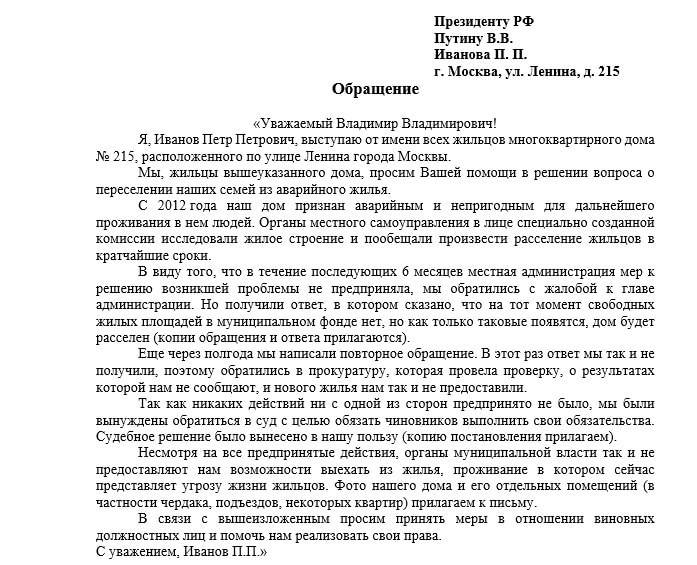 Президенту РФ
Путину В.В.
Иванова П. П.
г. Москва, ул. Ленина, д. 215

Обращение

«Уважаемый Владимир Владимирович!

Я, Иванов Петр Петрович, выступаю от имени всех жильцов многоквартирного дома № 215, расположенного по улице Ленина города Москвы.

Мы, жильцы вышеуказанного дома, просим Вашей помощи в решении вопроса о переселении наших семей из аварийного жилья.

С 2012 года наш дом признан аварийным и непригодным для дальнейшего проживания в нем людей. Органы местного самоуправления в лице специально созданной комиссии исследовали жилое строение и пообещали произвести расселение жильцов в кратчайшие сроки.

В виду того, что в течение последующих 6 месяцев местная администрация мер к решению возникшей проблемы не предприняла, мы обратились с жалобой к главе администрации. Но получили ответ, в котором сказано, что на тот момент свободных жилых площадей в муниципальном фонде нет, но как только таковые появятся, дом будет расселен (копии обращения и ответа прилагаются).

Еще через полгода мы написали повторное обращение. В этот раз ответ мы так и не получили, поэтому обратились в прокуратуру, которая провела проверку, о результатах которой нам не сообщают, и нового жилья нам так и не предоставили.

Так как никаких действий ни с одной из сторон предпринято не было, мы были вынуждены обратиться в суд с целью обязать чиновников выполнить свои обязательства. Судебное решение было вынесено в нашу пользу (копию постановления прилагаем).

Несмотря на все предпринятые действия, органы муниципальной власти так и не предоставляют нам возможности выехать из жилья, проживание в котором сейчас представляет угрозу жизни жильцов. Фото нашего дома и его отдельных помещений (в частности чердака, подъездов, некоторых квартир) прилагаем к письму.

В связи с вышеизложенным просим принять меры в отношении виновных должностных лиц и помочь нам реализовать свои права.

С уважением, Иванов П.П.»